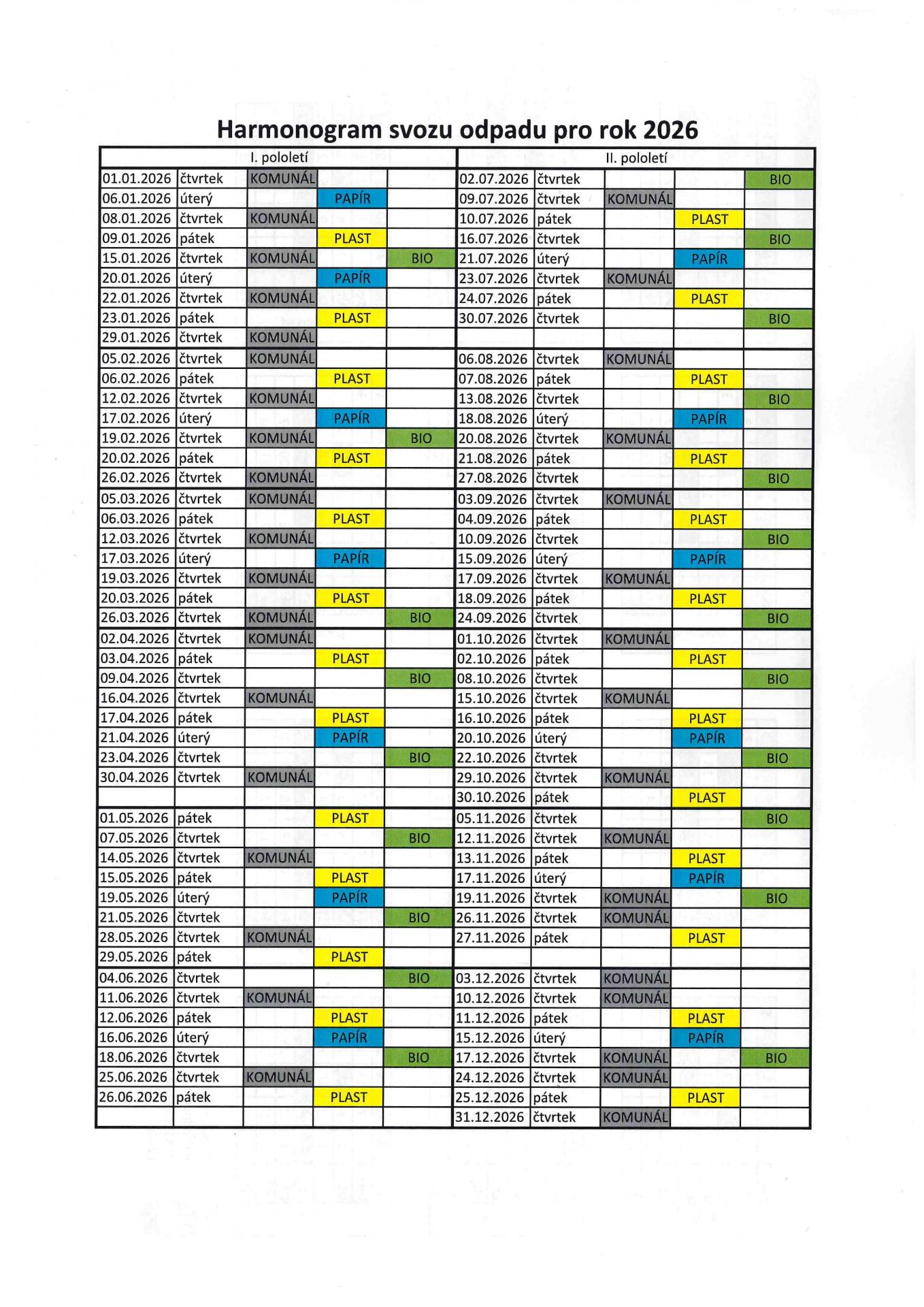 Harmonogram svozu odpadu pro rok 2026

| I. pololetí | | | | | II. pololetí | | | | |
|---|---|---|---|---|---|---|---|---|---|
| 01.01.2026 | čtvrtek | KOMUNÁL | | | 02.07.2026 | čtvrtek | | | BIO |
| 06.01.2026 | úterý | | PAPÍR | | 09.07.2026 | čtvrtek | KOMUNÁL | | |
| 08.01.2026 | čtvrtek | KOMUNÁL | | | 10.07.2026 | pátek | | PLAST | |
| 09.01.2026 | pátek | | PLAST | | 16.07.2026 | čtvrtek | | | BIO |
| 15.01.2026 | čtvrtek | KOMUNÁL | | BIO | 21.07.2026 | úterý | | PAPÍR | |
| 20.01.2026 | úterý | | PAPÍR | | 23.07.2026 | čtvrtek | KOMUNÁL | | |
| 22.01.2026 | čtvrtek | KOMUNÁL | | | 24.07.2026 | pátek | | PLAST | |
| 23.01.2026 | pátek | | PLAST | | 30.07.2026 | čtvrtek | | | BIO |
| 29.01.2026 | čtvrtek | KOMUNÁL | | | | | | | |
| 05.02.2026 | čtvrtek | KOMUNÁL | | | 06.08.2026 | čtvrtek | KOMUNÁL | | |
| 06.02.2026 | pátek | | PLAST | | 07.08.2026 | pátek | | PLAST | |
| 12.02.2026 | čtvrtek | KOMUNÁL | | | 13.08.2026 | čtvrtek | | | BIO |
| 17.02.2026 | úterý | | PAPÍR | | 18.08.2026 | úterý | | PAPÍR | |
| 19.02.2026 | čtvrtek | KOMUNÁL | | BIO | 20.08.2026 | čtvrtek | KOMUNÁL | | |
| 20.02.2026 | pátek | | PLAST | | 21.08.2026 | pátek | | PLAST | |
| 26.02.2026 | čtvrtek | KOMUNÁL | | | 27.08.2026 | čtvrtek | | | BIO |
| 05.03.2026 | čtvrtek | KOMUNÁL | | | 03.09.2026 | čtvrtek | KOMUNÁL | | |
| 06.03.2026 | pátek | | PLAST | | 04.09.2026 | pátek | | PLAST | |
| 12.03.2026 | čtvrtek | KOMUNÁL | | | 10.09.2026 | čtvrtek | | | BIO |
| 17.03.2026 | úterý | | PAPÍR | | 15.09.2026 | úterý | | PAPÍR | |
| 19.03.2026 | čtvrtek | KOMUNÁL | | | 17.09.2026 | čtvrtek | KOMUNÁL | | |
| 20.03.2026 | pátek | | PLAST | | 18.09.2026 | pátek | | PLAST | |
| 26.03.2026 | čtvrtek | KOMUNÁL | | BIO | 24.09.2026 | čtvrtek | | | BIO |
| 02.04.2026 | čtvrtek | KOMUNÁL | | | 01.10.2026 | čtvrtek | KOMUNÁL | | |
| 03.04.2026 | pátek | | PLAST | | 02.10.2026 | pátek | | PLAST | |
| 09.04.2026 | čtvrtek | | | BIO | 08.10.2026 | čtvrtek | | | BIO |
| 16.04.2026 | čtvrtek | KOMUNÁL | | | 15.10.2026 | čtvrtek | KOMUNÁL | | |
| 17.04.2026 | pátek | | PLAST | | 16.10.2026 | pátek | | PLAST | |
| 21.04.2026 | úterý | | PAPÍR | | 20.10.2026 | úterý | | PAPÍR | |
| 23.04.2026 | čtvrtek | | | BIO | 22.10.2026 | čtvrtek | | | BIO |
| 30.04.2026 | čtvrtek | KOMUNÁL | | | 29.10.2026 | čtvrtek | KOMUNÁL | | |
| | | | | | 30.10.2026 | pátek | | PLAST | |
| 01.05.2026 | pátek | | PLAST | | 05.11.2026 | čtvrtek | | | BIO |
| 07.05.2026 | čtvrtek | | | BIO | 12.11.2026 | čtvrtek | KOMUNÁL | | |
| 14.05.2026 | čtvrtek | KOMUNÁL | | | 13.11.2026 | pátek | | PLAST | |
| 15.05.2026 | pátek | | PLAST | | 17.11.2026 | úterý | | PAPÍR | |
| 19.05.2026 | úterý | | PAPÍR | | 19.11.2026 | čtvrtek | KOMUNÁL | | BIO |
| 21.05.2026 | čtvrtek | | | BIO | 26.11.2026 | čtvrtek | KOMUNÁL | | |
| 28.05.2026 | čtvrtek | KOMUNÁL | | | 27.11.2026 | pátek | | PLAST | |
| 29.05.2026 | pátek | | PLAST | | | | | | |
| 04.06.2026 | čtvrtek | | | BIO | 03.12.2026 | čtvrtek | KOMUNÁL | | |
| 11.06.2026 | čtvrtek | KOMUNÁL | | | 10.12.2026 | čtvrtek | KOMUNÁL | | |
| 12.06.2026 | pátek | | PLAST | | 11.12.2026 | pátek | | PLAST | |
| 16.06.2026 | úterý | | PAPÍR | | 15.12.2026 | úterý | | PAPÍR | |
| 18.06.2026 | čtvrtek | | | BIO | 17.12.2026 | čtvrtek | KOMUNÁL | | BIO |
| 25.06.2026 | čtvrtek | KOMUNÁL | | | 24.12.2026 | čtvrtek | KOMUNÁL | | |
| 26.06.2026 | pátek | | PLAST | | 25.12.2026 | pátek | | PLAST | |
| | | | | | 31.12.2026 | čtvrtek | KOMUNÁL | | |